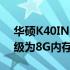 华硕K40IN
级为8G内存